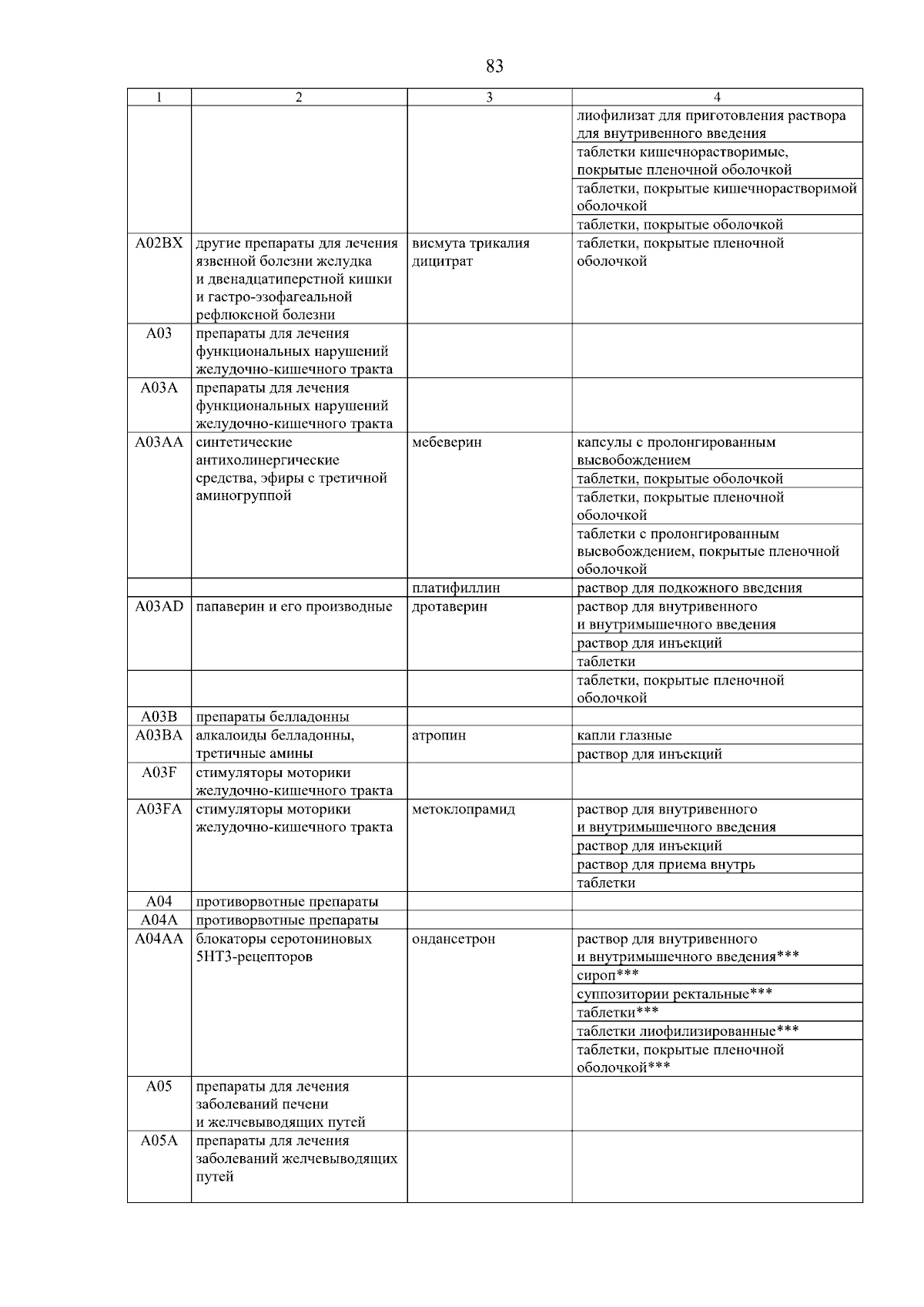 83

| 1 | 2 | 3 | 4 |
|---|---|---|---|
| | | | лиофилизат для приготовления раствора для внутривенного введения |
| | | | таблетки кишечнорастворимые, покрытые пленочной оболочкой |
| | | | таблетки, покрытые кишечнорастворимой оболочкой |
| | | | таблетки, покрытые оболочкой |
| A02BX | другие препараты для лечения язвенной болезни желудка и двенадцатиперстной кишки и гастро-эзофагеальной рефлюксной болезни | висмута трикалия дицитрат | таблетки, покрытые пленочной оболочкой |
| A03 | препараты для лечения функциональных нарушений желудочно-кишечного тракта | | |
| A03A | препараты для лечения функциональных нарушений желудочно-кишечного тракта | | |
| A03AA | синтетические антихолинергические средства, эфиры с третичной аминогруппой | мебеверин | капсулы с пролонгированным высвобождением |
| | | | таблетки, покрытые оболочкой |
| | | | таблетки, покрытые пленочной оболочкой |
| | | | таблетки с пролонгированным высвобождением, покрытые пленочной оболочкой |
| | | платифиллин | раствор для подкожного введения |
| A03AD | папаверин и его производные | дротаверин | раствор для внутривенного и внутримышечного введения |
| | | | раствор для инъекций |
| | | | таблетки |
| | | | таблетки, покрытые пленочной оболочкой |
| A03B | препараты белладонны | | |
| A03BA | алкалоиды белладонны, третичные амины | атропин | капли глазные |
| | | | раствор для инъекций |
| A03F | стимуляторы моторики желудочно-кишечного тракта | | |
| A03FA | стимуляторы моторики желудочно-кишечного тракта | метоклопрамид | раствор для внутривенного и внутримышечного введения |
| | | | раствор для инъекций |
| | | | раствор для приема внутрь |
| | | | таблетки |
| A04 | противорвотные препараты | | |
| A04A | противорвотные препараты | | |
| A04AA | блокаторы серотониновых 5HT3-рецепторов | ондансетрон | раствор для внутривенного и внутримышечного введения*** |
| | | | сироп*** |
| | | | суппозитории ректальные*** |
| | | | таблетки*** |
| | | | таблетки лиофилизированные*** |
| | | | таблетки, покрытые пленочной оболочкой*** |
| A05 | препараты для лечения заболеваний печени и желчевыводящих путей | | |
| A05A | препараты для лечения заболеваний желчевыводящих путей | | |